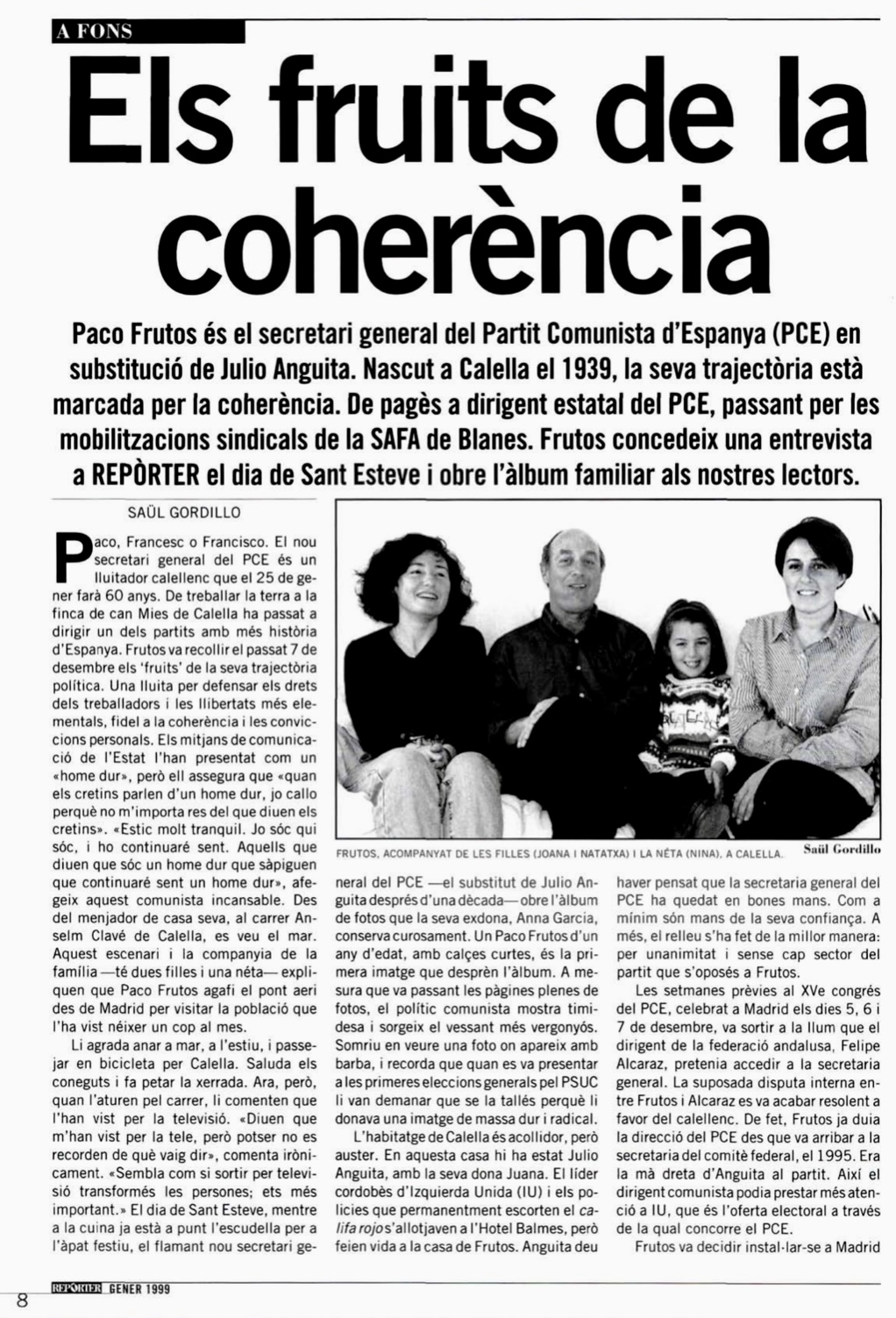 A FONS

Els fruits de la coherència

Paco Frutos és el secretari general del Partit Comunista d'Espanya (PCE) en substitució de Julio Anguita. Nascut a Calella el 1939, la seva trajectòria està marcada per la coherència. De pagès a dirigent estatal del PCE, passant per les mobilitzacions sindicals de la SAFA de Blanes. Frutos concedeix una entrevista a REPÒRTER el dia de Sant Esteve i obre l'àlbum familiar als nostres lectors.

SAÜL GORDILLO

Paco, Francesc o Francisco. El nou secretari general del PCE és un lluitador calellenc que el 25 de gener farà 60 anys. De treballar la terra a la finca de can Mies de Calella ha passat a dirigir un dels partits amb més història d'Espanya. Frutos va recollir el passat 7 de desembre els 'fruits' de la seva trajectòria política. Una lluita per defensar els drets dels treballadors i les llibertats més elementals, fidel a la coherència i les conviccions personals. Els mitjans de comunicació de l'Estat l'han presentat com un «home dur», però ell assegura que «quan els cretins parlen d'un home dur, jo callo perquè no m'importa res del que diuen els cretins». «Estic molt tranquil. Jo sóc qui sóc, i ho continuaré sent. Aquells que diuen que sóc un home dur que sàpiguen que continuaré sent un home dur», afegeix aquest comunista incansable. Des del menjador de casa seva, al carrer Anselm Clavé de Calella, es veu el mar. Aquest escenari i la companyia de la família —té dues filles i una néta— expliquen que Paco Frutos agafi el pont aeri des de Madrid per visitar la població que l'ha vist néixer un cop al mes.

Li agrada anar a mar, a l'estiu, i passejar en bicicleta per Calella. Saluda els coneguts i fa petar la xerrada. Ara, però, quan l'aturen pel carrer, li comenten que l'han vist per la televisió. «Diuen que m'han vist per la tele, però potser no es recorden de què vaig dir», comenta irònicament. «Sembla com si sortir per televisió transformés les persones; ets més important.» El dia de Sant Esteve, mentre a la cuina ja està a punt l'escudella per a l'àpat festiu, el flamant nou secretari general del PCE —el substitut de Julio Anguita després d'una dècada— obre l'àlbum de fotos que la seva exdona, Anna Garcia, conserva curosament. Un Paco Frutos d'un any d'edat, amb calçes curtes, és la primera imatge que desprèn l'àlbum. A mesura que va passant les pàgines plenes de fotos, el polític comunista mostra timidesa i sorgeix el vessant més vergonyós. Somriu en veure una foto on apareix amb barba, i recorda que quan es va presentar a les primeres eleccions generals pel PSUC li van demanar que se la tallés perquè li donava una imatge de massa dur i radical.

L'habitatge de Calella és acollidor, però auster. En aquesta casa hi ha estat Julio Anguita, amb la seva dona Juana. El líder cordobès d'Izquierda Unida (IU) i els policies que permanentment escorten el califa rojo s'allotjaven a l'Hotel Balmes, però feien vida a la casa de Frutos. Anguita deu haver pensat que la secretaria general del PCE ha quedat en bones mans. Com a mínim són mans de la seva confiança. A més, el relleu s'ha fet de la millor manera: per unanimitat i sense cap sector del partit que s'oposés a Frutos.

Les setmanes prèvies al XVe congrés del PCE, celebrat a Madrid els dies 5, 6 i 7 de desembre, va sortir a la llum que el dirigent de la federació andalusa, Felipe Alcaraz, pretenia accedir a la secretaria general. La suposada disputa interna entre Frutos i Alcaraz es va acabar resolent a favor del calellenc. De fet, Frutos ja duia la direcció del PCE des que va arribar a la secretaria del comitè federal, el 1995. Era la mà dreta d'Anguita al partit. Així el dirigent comunista podia prestar més atenció a IU, que és l'oferta electoral a través de la qual concorre el PCE.

Frutos va decidir instal·lar-se a Madrid

FRUTOS, ACOMPANYAT DE LES FILLES (JOANA I NATATXA) I LA NÉTA (NINA), A CALELLA.
Saül Gordillo

8 REPÒRTER GENER 1999